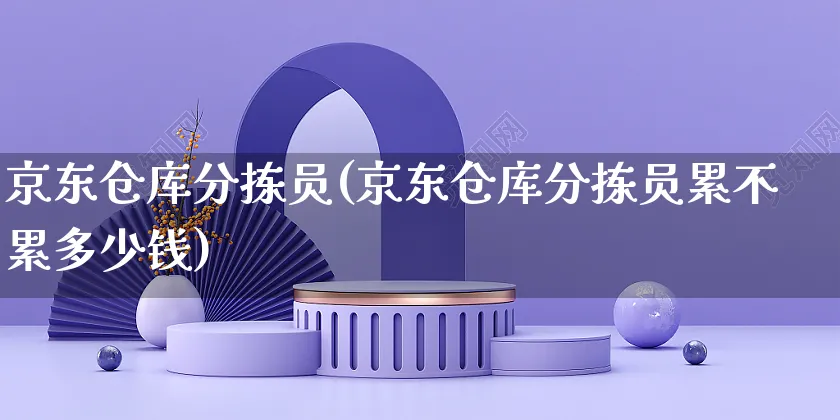 京东仓库分拣员(京东仓库分拣员累不累多少钱)